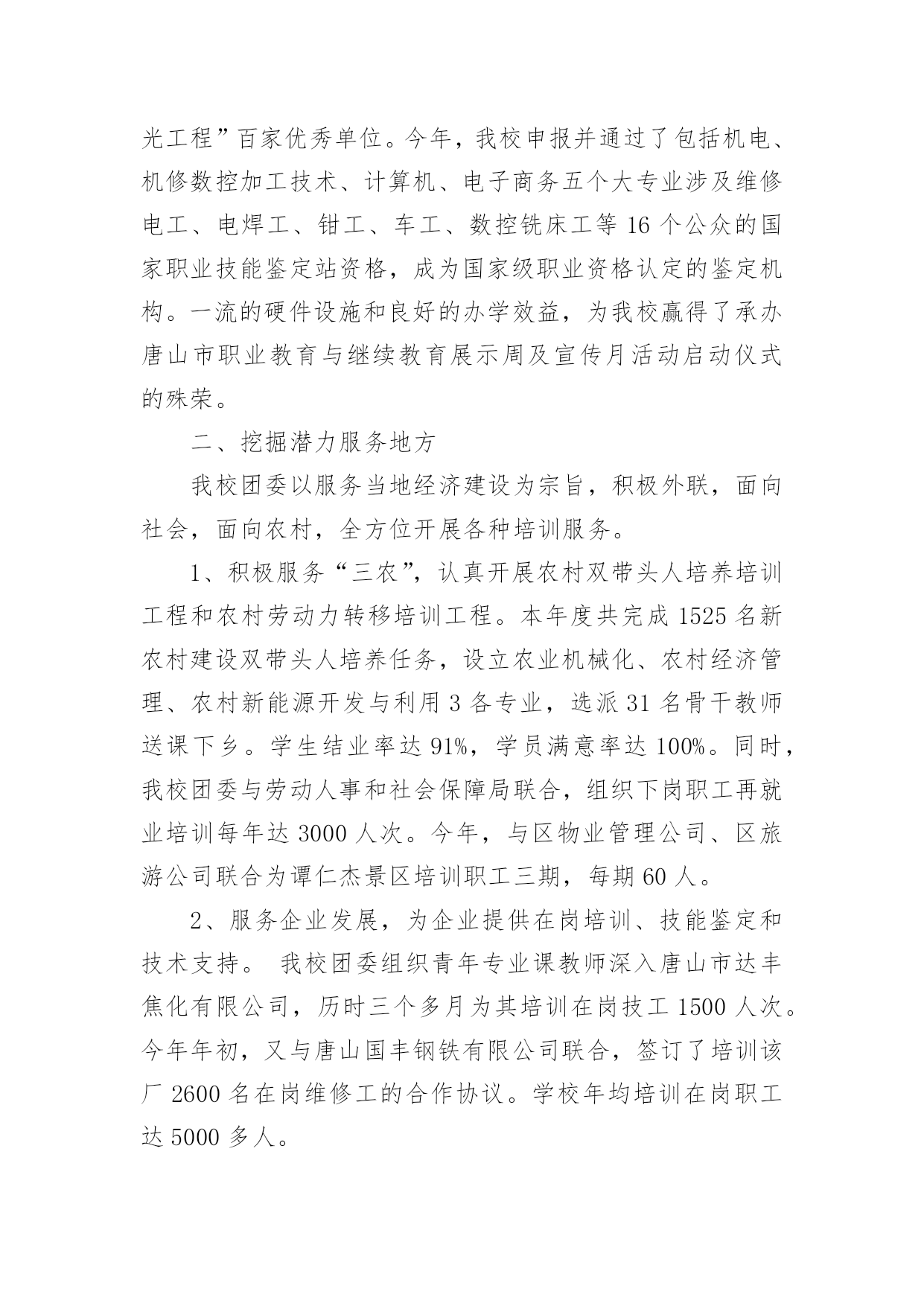 光工程”百家优秀单位。今年，我校申报并通过了包括机电、机修数控加工技术、计算机、电子商务五个大专业涉及维修电工、电焊工、钳工、车工、数控铣床工等 16 个公众的国家职业技能鉴定站资格，成为国家级职业资格认定的鉴定机构。一流的硬件设施和良好的办学效益，为我校赢得了承办唐山市职业教育与继续教育展示周及宣传月活动启动仪式的殊荣。

二、挖掘潜力服务地方

我校团委以服务当地经济建设为宗旨，积极外联，面向社会，面向农村，全方位开展各种培训服务。

1、积极服务“三农”，认真开展农村双带头人培养培训工程和农村劳动力转移培训工程。本年度共完成 1525 名新农村建设双带头人培养任务，设立农业机械化、农村经济管理、农村新能源开发与利用 3 各专业，选派 31 名骨干教师送课下乡。学生结业率达 91%，学员满意率达 100%。同时，我校团委与劳动人事和社会保障局联合，组织下岗职工再就业培训每年达 3000 人次。今年，与区物业管理公司、区旅游公司联合为谭仁杰景区培训职工三期，每期 60 人。

2、服务企业发展，为企业提供在岗培训、技能鉴定和技术支持。 我校团委组织青年专业课教师深入唐山市达丰焦化有限公司，历时三个多月为其培训在岗技工 1500 人次。今年年初，又与唐山国丰钢铁有限公司联合，签订了培训该厂 2600 名在岗维修工的合作协议。学校年均培训在岗职工达 5000 多人。